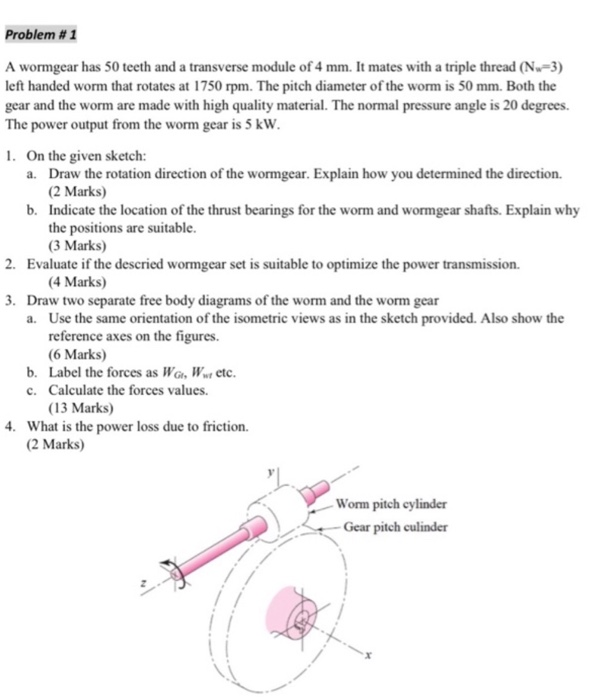 Problem # 1

A wormgear has 50 teeth and a transverse module of 4 mm. It mates with a triple thread ($N_w$=3) left handed worm that rotates at 1750 rpm. The pitch diameter of the worm is 50 mm. Both the gear and the worm are made with high quality material. The normal pressure angle is 20 degrees. The power output from the worm gear is 5 kW.

1. On the given sketch:
a. Draw the rotation direction of the wormgear. Explain how you determined the direction. (2 Marks)
b. Indicate the location of the thrust bearings for the worm and wormgear shafts. Explain why the positions are suitable. (3 Marks)
2. Evaluate if the descried wormgear set is suitable to optimize the power transmission. (4 Marks)
3. Draw two separate free body diagrams of the worm and the worm gear
a. Use the same orientation of the isometric views as in the sketch provided. Also show the reference axes on the figures. (6 Marks)
b. Label the forces as $W_{Gt}$, $W_{wt}$ etc.
c. Calculate the forces values. (13 Marks)
4. What is the power loss due to friction. (2 Marks)

y
Worm pitch cylinder
Gear pitch culinder
z
x